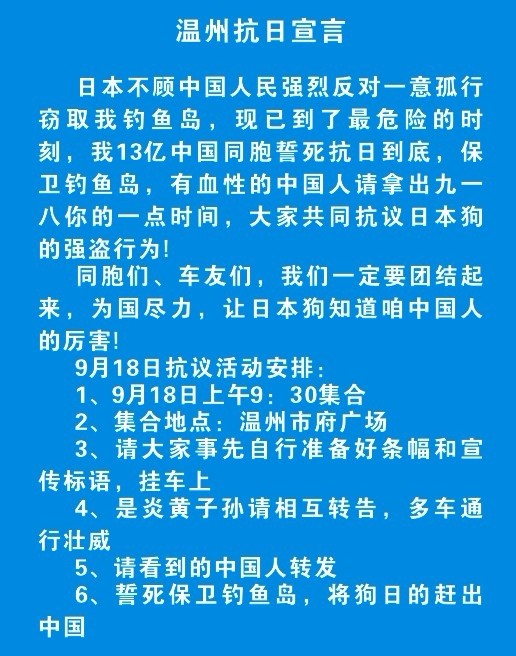 温州抗日宣言

日本不顾中国人民强烈反对一意孤行窃取我钓鱼岛，现已到了最危险的时刻，我13亿中国同胞誓死抗日到底，保卫钓鱼岛，有血性的中国人请拿出九一八你的一点时间，大家共同抗议日本狗的强盗行为!

同胞们、车友们，我们一定要团结起来，为国尽力，让日本狗知道咱中国人的厉害!

9月18日抗议活动安排:

1、9月18日上午9:30集合

2、集合地点:温州市府广场

3、请大家事先自行准备好条幅和宣传标语，挂车上

4、是炎黄子孙请相互转告，多车通行壮威

5、请看到的中国人转发

6、誓死保卫钓鱼岛，将狗日的赶出中国